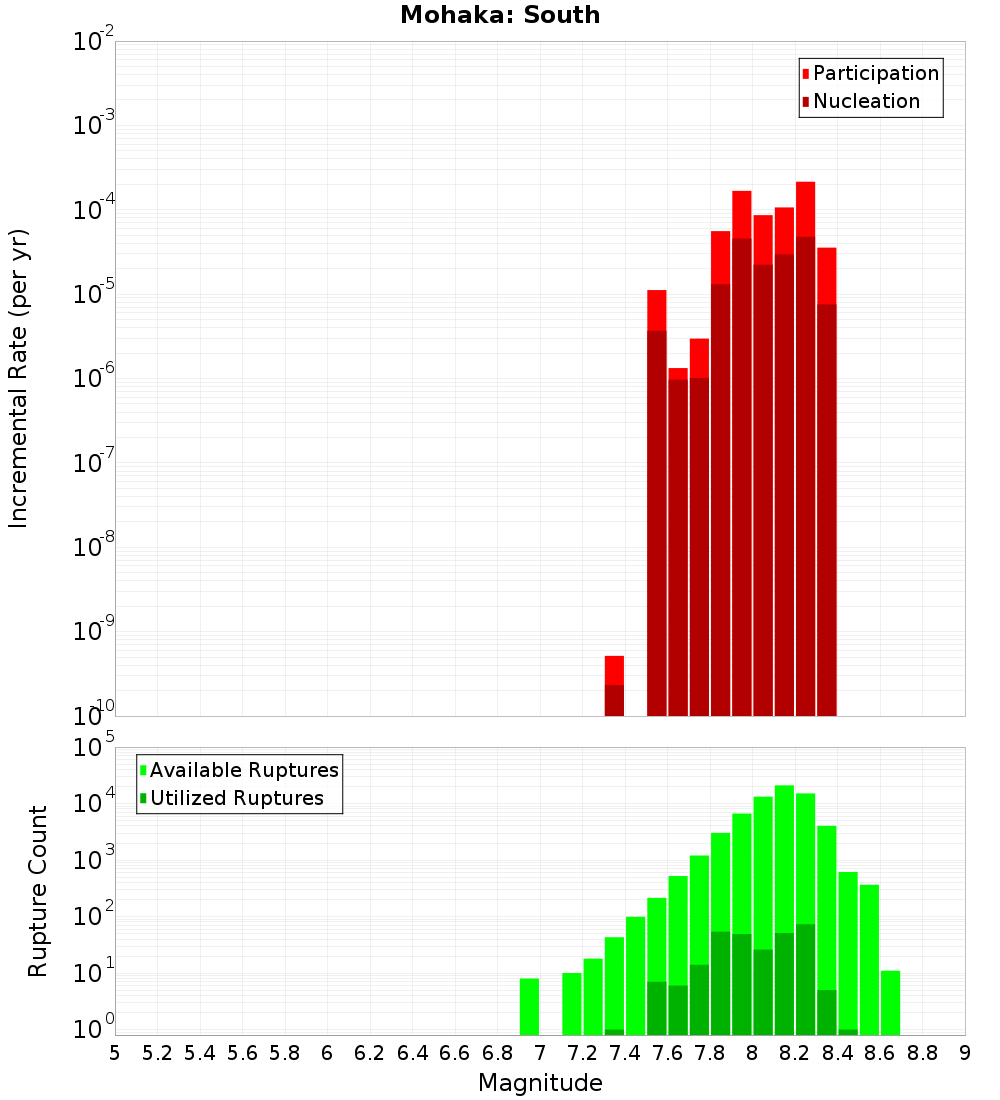 Mohaka: South

Participation
Nucleation

Incremental Rate (per yr)

$10^{-2}$
$10^{-3}$
$10^{-4}$
$10^{-5}$
$10^{-6}$
$10^{-7}$
$10^{-8}$
$10^{-9}$
$10^{-10}$

Available Ruptures
Utilized Ruptures

Rupture Count

$10^{5}$
$10^{4}$
$10^{3}$
$10^{2}$
$10^{1}$
$10^{0}$

5 5.2 5.4 5.6 5.8 6 6.2 6.4 6.6 6.8 7 7.2 7.4 7.6 7.8 8 8.2 8.4 8.6 8.8 9

Magnitude